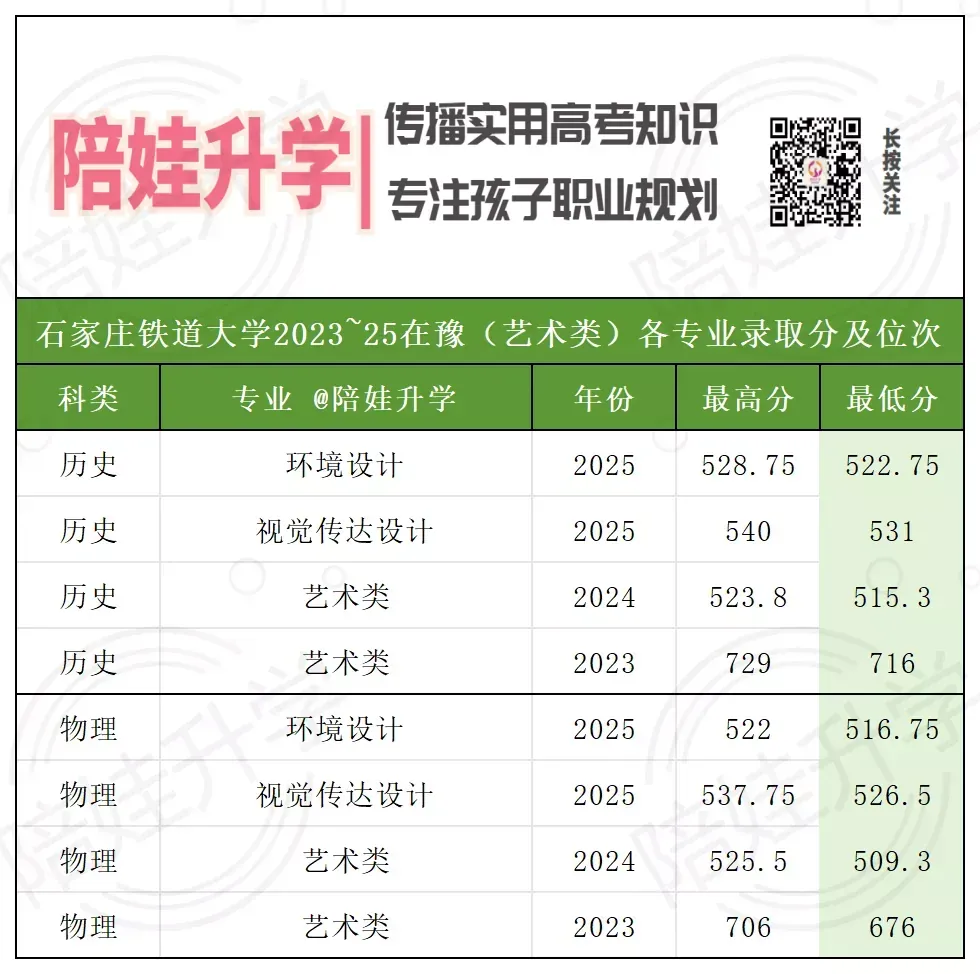 陪娃升学

传播实用高考知识
专注孩子职业规划

长按关注

石家庄铁道大学2023~25在豫（艺术类）各专业录取分及位次

| 科类 | 专业 @陪娃升学 | 年份 | 最高分 | 最低分 |
|---|---|---|---|---|
| 历史 | 环境设计 | 2025 | 528.75 | 522.75 |
| 历史 | 视觉传达设计 | 2025 | 540 | 531 |
| 历史 | 艺术类 | 2024 | 523.8 | 515.3 |
| 历史 | 艺术类 | 2023 | 729 | 716 |
| 物理 | 环境设计 | 2025 | 522 | 516.75 |
| 物理 | 视觉传达设计 | 2025 | 537.75 | 526.5 |
| 物理 | 艺术类 | 2024 | 525.5 | 509.3 |
| 物理 | 艺术类 | 2023 | 706 | 676 |

陪娃升学